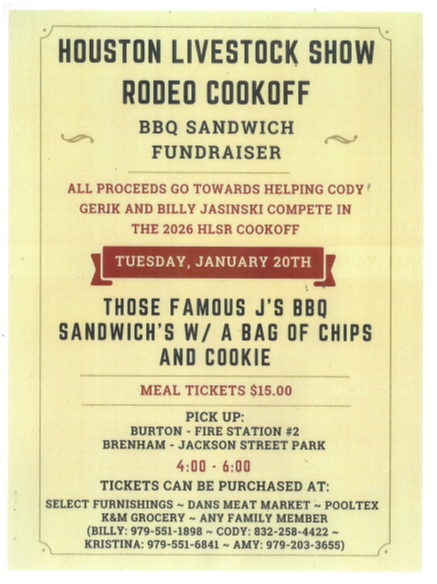 HOUSTON LIVESTOCK SHOW RODEO COOKOFF

BBQ SANDWICH FUNDRAISER

ALL PROCEEDS GO TOWARDS HELPING CODY GERIK AND BILLY JASINSKI COMPETE IN THE 2026 HLSR COOKOFF

TUESDAY, JANUARY 20TH

THOSE FAMOUS J'S BBQ SANDWICH'S W/ A BAG OF CHIPS AND COOKIE

MEAL TICKETS $15.00

PICK UP:
BURTON - FIRE STATION #2
BRENHAM - JACKSON STREET PARK

4:00 - 6:00

TICKETS CAN BE PURCHASED AT:
SELECT FURNISHINGS ~ DANS MEAT MARKET ~ POOLTEX
K&M GROCERY ~ ANY FAMILY MEMBER
(BILLY: 979-551-1898 ~ CODY: 832-258-4422 ~
KRISTINA: 979-551-6841 ~ AMY: 979-203-3655)